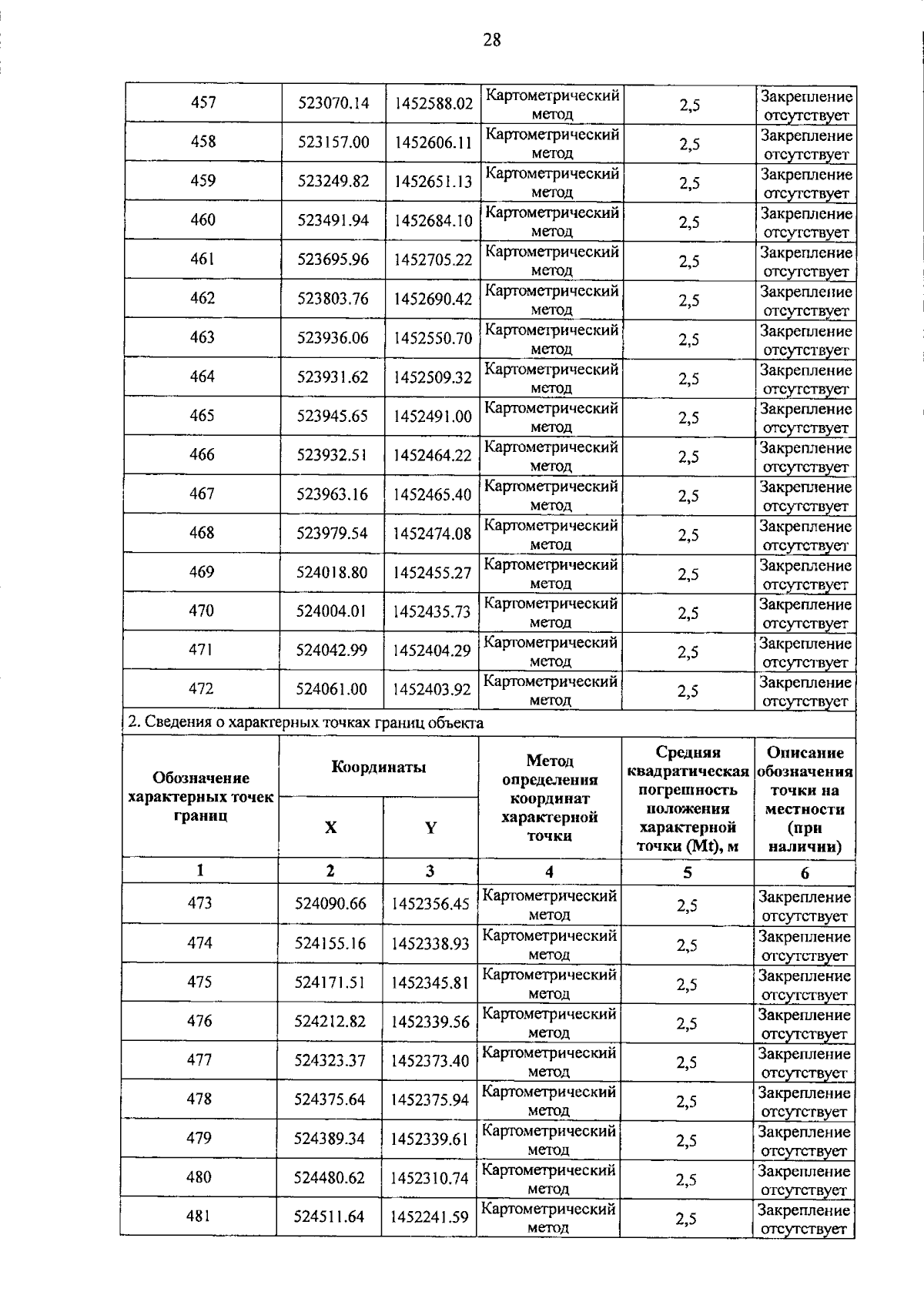 28

| 457 | 523070.14 | 1452588.02 | Картометрический метод | 2,5 | Закрепление отсутствует |
|---|---|---|---|---|---|
| 458 | 523157.00 | 1452606.11 | Картометрический метод | 2,5 | Закрепление отсутствует |
| 459 | 523249.82 | 1452651.13 | Картометрический метод | 2,5 | Закрепление отсутствует |
| 460 | 523491.94 | 1452684.10 | Картометрический метод | 2,5 | Закрепление отсутствует |
| 461 | 523695.96 | 1452705.22 | Картометрический метод | 2,5 | Закрепление отсутствует |
| 462 | 523803.76 | 1452690.42 | Картометрический метод | 2,5 | Закрепление отсутствует |
| 463 | 523936.06 | 1452550.70 | Картометрический метод | 2,5 | Закрепление отсутствует |
| 464 | 523931.62 | 1452509.32 | Картометрический метод | 2,5 | Закрепление отсутствует |
| 465 | 523945.65 | 1452491.00 | Картометрический метод | 2,5 | Закрепление отсутствует |
| 466 | 523932.51 | 1452464.22 | Картометрический метод | 2,5 | Закрепление отсутствует |
| 467 | 523963.16 | 1452465.40 | Картометрический метод | 2,5 | Закрепление отсутствует |
| 468 | 523979.54 | 1452474.08 | Картометрический метод | 2,5 | Закрепление отсутствует |
| 469 | 524018.80 | 1452455.27 | Картометрический метод | 2,5 | Закрепление отсутствует |
| 470 | 524004.01 | 1452435.73 | Картометрический метод | 2,5 | Закрепление отсутствует |
| 471 | 524042.99 | 1452404.29 | Картометрический метод | 2,5 | Закрепление отсутствует |
| 472 | 524061.00 | 1452403.92 | Картометрический метод | 2,5 | Закрепление отсутствует |

2. Сведения о характерных точках границ объекта

| Обозначение характерных точек границ | Координаты X | Координаты Y | Метод определения координат характерной точки | Средняя квадратическая погрешность положения характерной точки (Mt), м | Описание обозначения точки на местности (при наличии) |
|---|---|---|---|---|---|
| 1 | 2 | 3 | 4 | 5 | 6 |
| 473 | 524090.66 | 1452356.45 | Картометрический метод | 2,5 | Закрепление отсутствует |
| 474 | 524155.16 | 1452338.93 | Картометрический метод | 2,5 | Закрепление отсутствует |
| 475 | 524171.51 | 1452345.81 | Картометрический метод | 2,5 | Закрепление отсутствует |
| 476 | 524212.82 | 1452339.56 | Картометрический метод | 2,5 | Закрепление отсутствует |
| 477 | 524323.37 | 1452373.40 | Картометрический метод | 2,5 | Закрепление отсутствует |
| 478 | 524375.64 | 1452375.94 | Картометрический метод | 2,5 | Закрепление отсутствует |
| 479 | 524389.34 | 1452339.61 | Картометрический метод | 2,5 | Закрепление отсутствует |
| 480 | 524480.62 | 1452310.74 | Картометрический метод | 2,5 | Закрепление отсутствует |
| 481 | 524511.64 | 1452241.59 | Картометрический метод | 2,5 | Закрепление отсутствует |